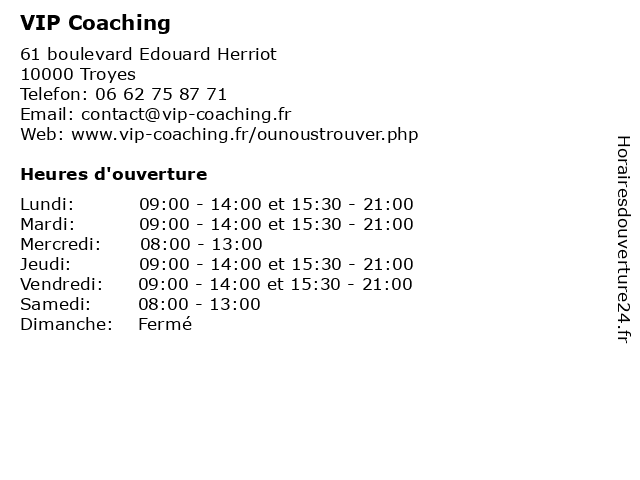 VIP Coaching

61 boulevard Edouard Herriot
10000 Troyes
Telefon: 06 62 75 87 71
Email: contact@vip-coaching.fr
Web: www.vip-coaching.fr/ounoustrouver.php

Heures d'ouverture

| | |
|---|---|
| Lundi: | 09:00 - 14:00 et 15:30 - 21:00 |
| Mardi: | 09:00 - 14:00 et 15:30 - 21:00 |
| Mercredi: | 08:00 - 13:00 |
| Jeudi: | 09:00 - 14:00 et 15:30 - 21:00 |
| Vendredi: | 09:00 - 14:00 et 15:30 - 21:00 |
| Samedi: | 08:00 - 13:00 |
| Dimanche: | Fermé |

Horairesdouverture24.fr